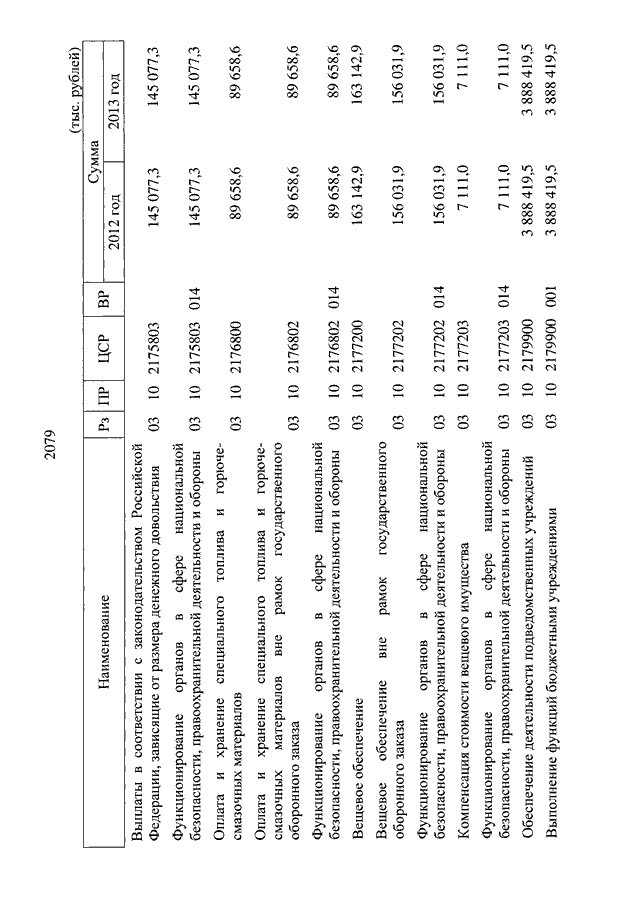 2079

(тыс. рублей)

| Наименование | Рз | ПР | ЦСР | ВР | Сумма 2012 год | Сумма 2013 год |
|---|---|---|---|---|---|---|
| Выплаты в соответствии с законодательством Российской Федерации, зависящие от размера денежного довольствия | 03 | 10 | 2175803 | | 145 077,3 | 145 077,3 |
| Функционирование органов в сфере национальной безопасности, правоохранительной деятельности и обороны | 03 | 10 | 2175803 | 014 | 145 077,3 | 145 077,3 |
| Оплата и хранение специального топлива и горюче-смазочных материалов | 03 | 10 | 2176800 | | 89 658,6 | 89 658,6 |
| Оплата и хранение специального топлива и горюче-смазочных материалов вне рамок государственного оборонного заказа | 03 | 10 | 2176802 | | 89 658,6 | 89 658,6 |
| Функционирование органов в сфере национальной безопасности, правоохранительной деятельности и обороны | 03 | 10 | 2176802 | 014 | 89 658,6 | 89 658,6 |
| Вещевое обеспечение | 03 | 10 | 2177200 | | 163 142,9 | 163 142,9 |
| Вещевое обеспечение вне рамок государственного оборонного заказа | 03 | 10 | 2177202 | | 156 031,9 | 156 031,9 |
| Функционирование органов в сфере национальной безопасности, правоохранительной деятельности и обороны | 03 | 10 | 2177202 | 014 | 156 031,9 | 156 031,9 |
| Компенсация стоимости вещевого имущества | 03 | 10 | 2177203 | | 7 111,0 | 7 111,0 |
| Функционирование органов в сфере национальной безопасности, правоохранительной деятельности и обороны | 03 | 10 | 2177203 | 014 | 7 111,0 | 7 111,0 |
| Обеспечение деятельности подведомственных учреждений | 03 | 10 | 2179900 | | 3 888 419,5 | 3 888 419,5 |
| Выполнение функций бюджетными учреждениями | 03 | 10 | 2179900 | 001 | 3 888 419,5 | 3 888 419,5 |